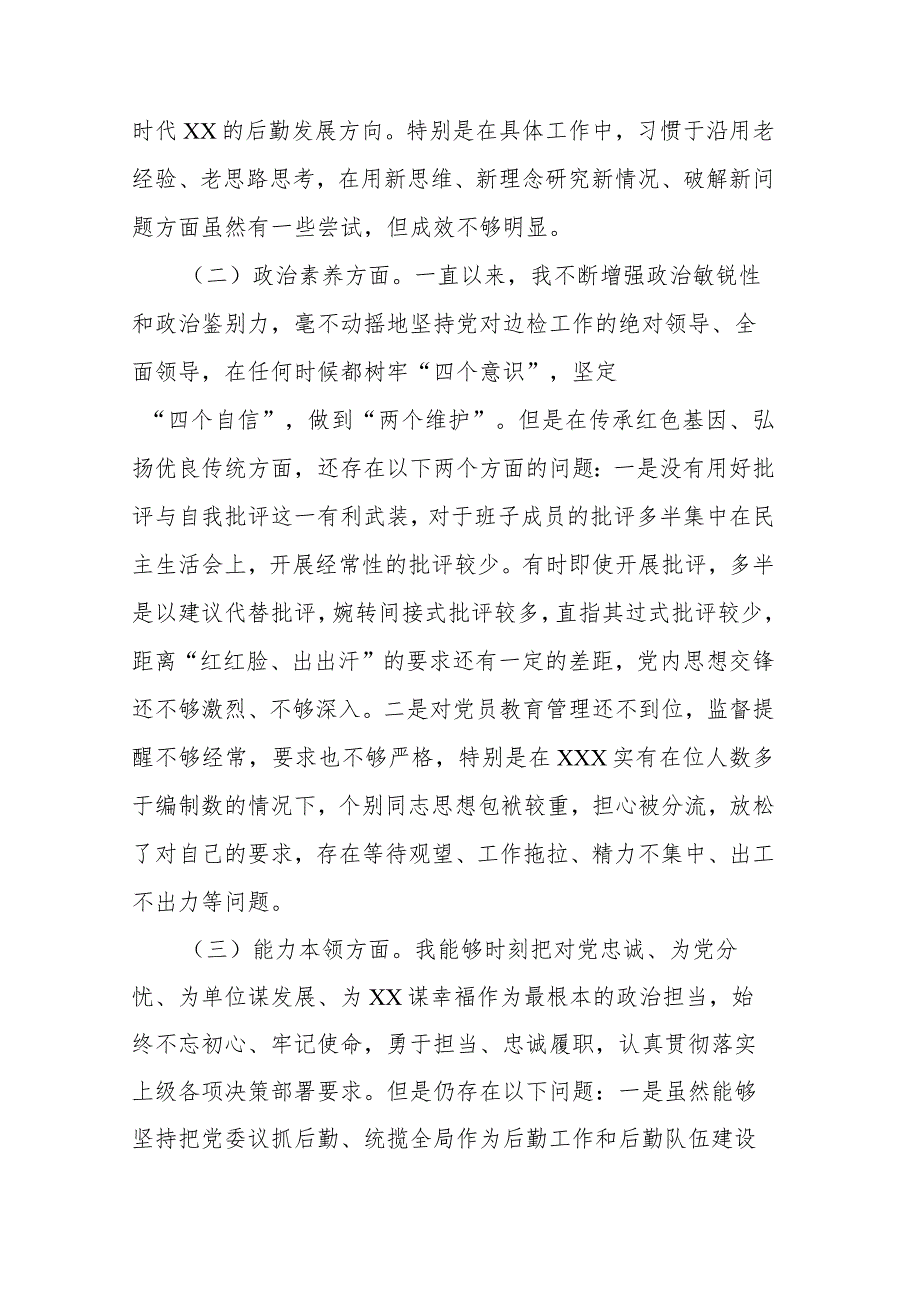 时代XX的后勤发展方向。特别是在具体工作中，习惯于沿用老经验、老思路思考，在用新思维、新理念研究新情况、破解新问题方面虽然有一些尝试，但成效不够明显。

（二）政治素养方面。一直以来，我不断增强政治敏锐性和政治鉴别力，毫不动摇地坚持党对边检工作的绝对领导、全面领导，在任何时候都树牢“四个意识”，坚定“四个自信”，做到“两个维护”。但是在传承红色基因、弘扬优良传统方面，还存在以下两个方面的问题：一是没有用好批评与自我批评这一有利武装，对于班子成员的批评多半集中在民主生活会上，开展经常性的批评较少。有时即使开展批评，多半是以建议代替批评，婉转间接式批评较多，直指其过式批评较少，距离“红红脸、出出汗”的要求还有一定的差距，党内思想交锋还不够激烈、不够深入。二是对党员教育管理还不到位，监督提醒不够经常，要求也不够严格，特别是在XXX实有在位人数多于编制数的情况下，个别同志思想包袱较重，担心被分流，放松了对自己的要求，存在等待观望、工作拖拉、精力不集中、出工不出力等问题。

（三）能力本领方面。我能够时刻把对党忠诚、为党分忧、为单位谋发展、为XX谋幸福作为最根本的政治担当，始终不忘初心、牢记使命，勇于担当、忠诚履职，认真贯彻落实上级各项决策部署要求。但是仍存在以下问题：一是虽然能够坚持把党委议抓后勤、统揽全局作为后勤工作和后勤队伍建设